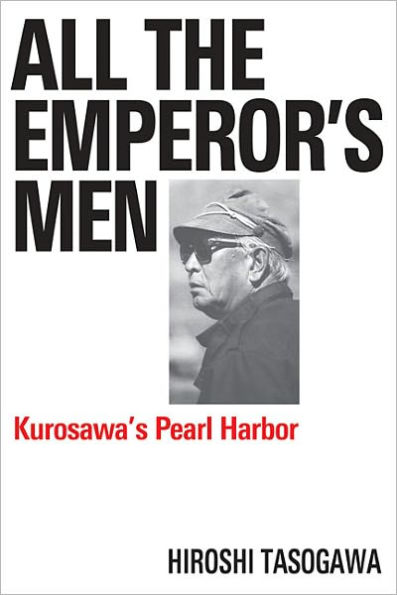 ALL THE EMPEROR'S MEN

Kurosawa's Pearl Harbor

HIROSHI TASOGAWA